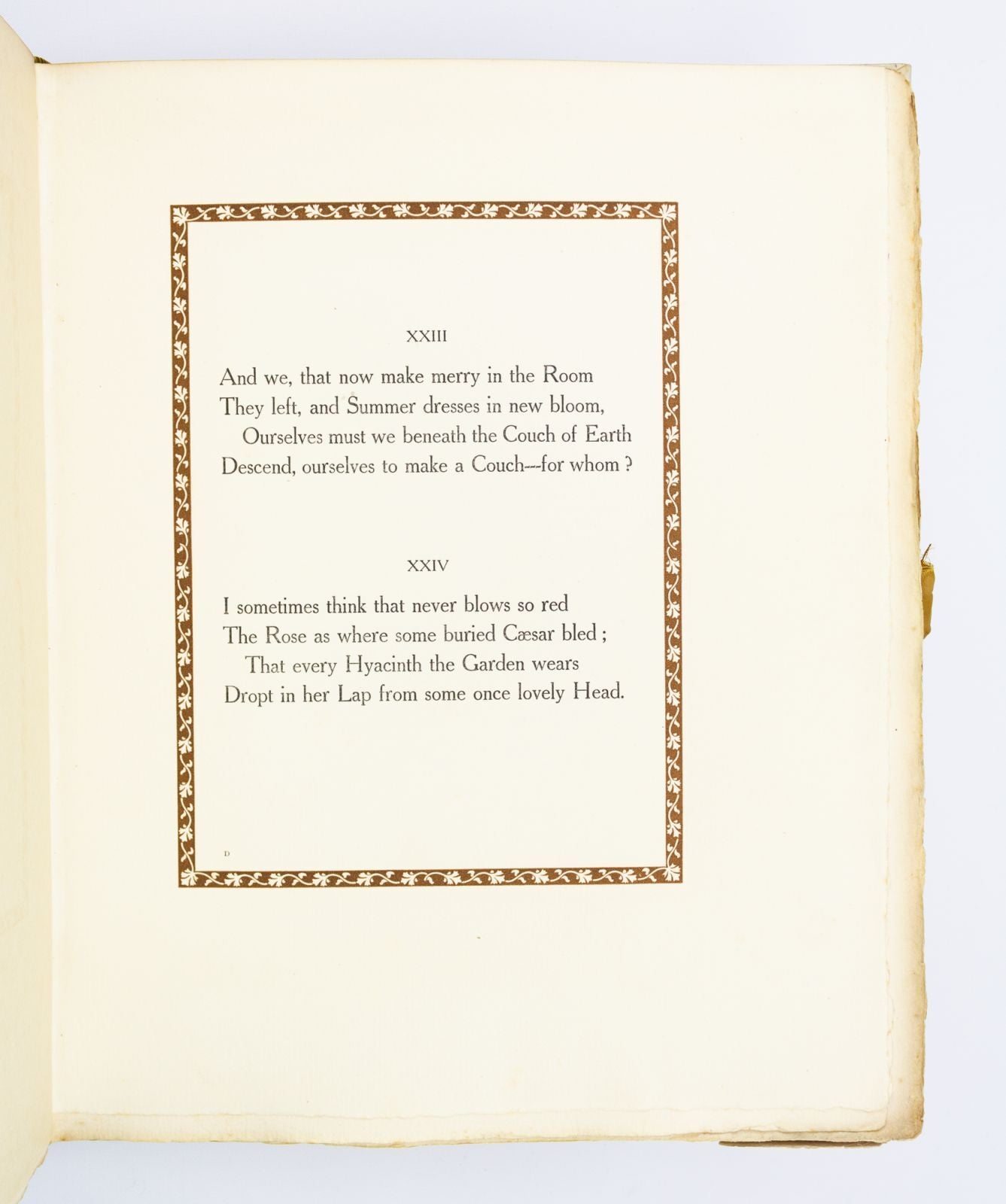 XXIII

And we, that now make merry in the Room
They left, and Summer dresses in new bloom,
Ourselves must we beneath the Couch of Earth
Descend, ourselves to make a Couch---for whom ?

XXIV

I sometimes think that never blows so red
The Rose as where some buried Cæsar bled ;
That every Hyacinth the Garden wears
Dropt in her Lap from some once lovely Head.

D